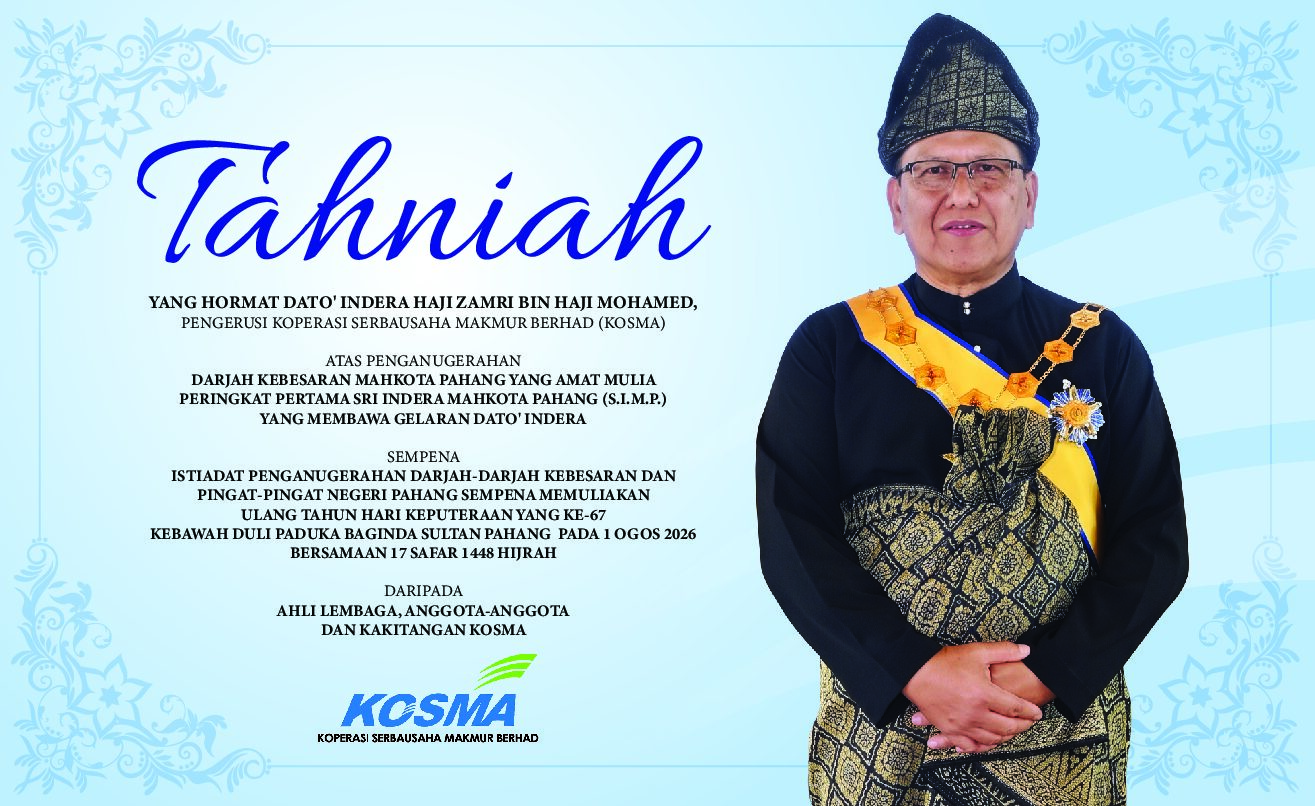 Tahniah

YANG HORMAT DATO' INDERA HAJI ZAMRI BIN HAJI MOHAMED,
PENGERUSI KOPERASI SERBAUSAHA MAKMUR BERHAD (KOSMA)

ATAS PENGANUGERAHAN
DARJAH KEBESARAN MAHKOTA PAHANG YANG AMAT MULIA
PERINGKAT PERTAMA SRI INDERA MAHKOTA PAHANG (S.I.M.P.)
YANG MEMBAWA GELARAN DATO' INDERA

SEMPENA
ISTIADAT PENGANUGERAHAN DARJAH-DARJAH KEBESARAN DAN
PINGAT-PINGAT NEGERI PAHANG SEMPENA MEMULIAKAN
ULANG TAHUN HARI KEPUTERAAN YANG KE-67
KEBAWAH DULI PADUKA BAGINDA SULTAN PAHANG PADA 1 OGOS 2026
BERSAMAAN 17 SAFAR 1448 HIJRAH

DARIPADA
AHLI LEMBAGA, ANGGOTA-ANGGOTA
DAN KAKITANGAN KOSMA

KOSMA
KOPERASI SERBAUSAHA MAKMUR BERHAD